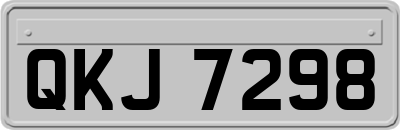 QKJ 7298